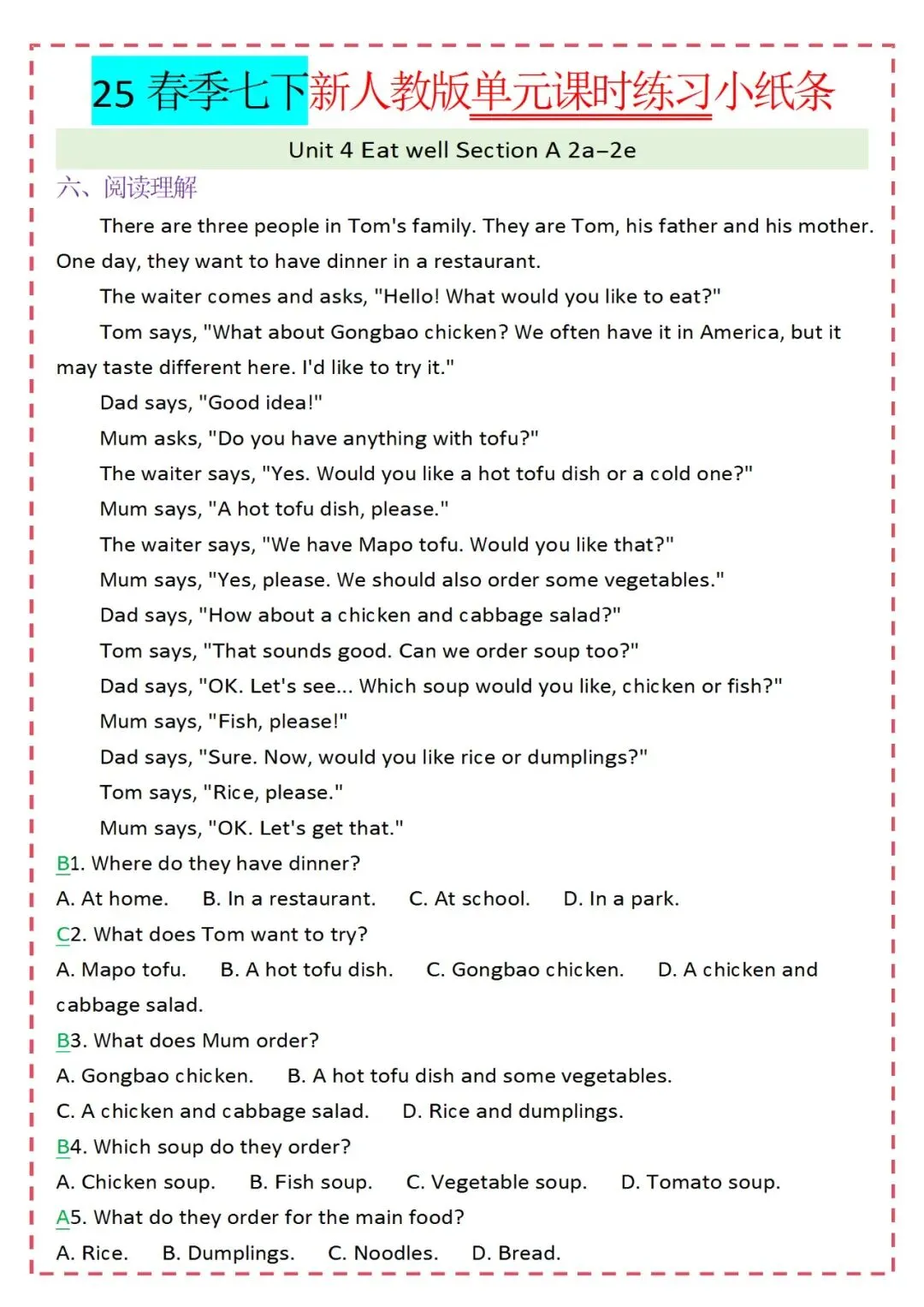 25 春季七下新人教版单元课时练习小纸条

Unit 4 Eat well Section A 2a–2e

六、阅读理解

There are three people in Tom's family. They are Tom, his father and his mother. One day, they want to have dinner in a restaurant.

The waiter comes and asks, "Hello! What would you like to eat?"

Tom says, "What about Gongbao chicken? We often have it in America, but it may taste different here. I'd like to try it."

Dad says, "Good idea!"

Mum asks, "Do you have anything with tofu?"

The waiter says, "Yes. Would you like a hot tofu dish or a cold one?"

Mum says, "A hot tofu dish, please."

The waiter says, "We have Mapo tofu. Would you like that?"

Mum says, "Yes, please. We should also order some vegetables."

Dad says, "How about a chicken and cabbage salad?"

Tom says, "That sounds good. Can we order soup too?"

Dad says, "OK. Let's see... Which soup would you like, chicken or fish?"

Mum says, "Fish, please!"

Dad says, "Sure. Now, would you like rice or dumplings?"

Tom says, "Rice, please."

Mum says, "OK. Let's get that."

B1. Where do they have dinner?

A. At home. B. In a restaurant. C. At school. D. In a park.

C2. What does Tom want to try?

A. Mapo tofu. B. A hot tofu dish. C. Gongbao chicken. D. A chicken and cabbage salad.

B3. What does Mum order?

A. Gongbao chicken. B. A hot tofu dish and some vegetables.

C. A chicken and cabbage salad. D. Rice and dumplings.

B4. Which soup do they order?

A. Chicken soup. B. Fish soup. C. Vegetable soup. D. Tomato soup.

A5. What do they order for the main food?

A. Rice. B. Dumplings. C. Noodles. D. Bread.